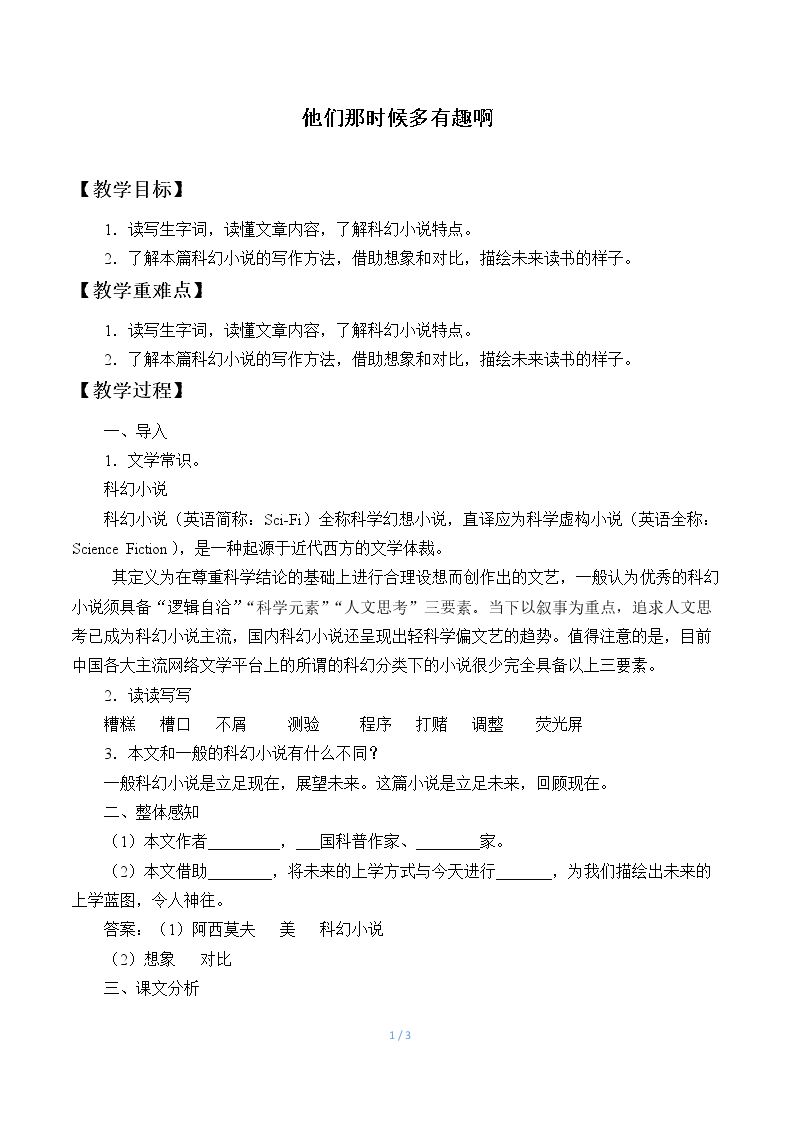 他们那时候多有趣啊

【教学目标】

1.读写生字词，读懂文章内容，了解科幻小说特点。

2.了解本篇科幻小说的写作方法，借助想象和对比，描绘未来读书的样子。

【教学重难点】

1.读写生字词，读懂文章内容，了解科幻小说特点。

2.了解本篇科幻小说的写作方法，借助想象和对比，描绘未来读书的样子。

【教学过程】

一、导入

1.文学常识。

科幻小说

科幻小说（英语简称：Sci-Fi）全称科学幻想小说，直译应为科学虚构小说（英语全称：Science Fiction），是一种起源于近代西方的文学体裁。

其定义为在尊重科学结论的基础上进行合理设想而创作出的文艺，一般认为优秀的科幻小说须具备“逻辑自洽”“科学元素”“人文思考”三要素。当下以叙事为重点，追求人文思考已成为科幻小说主流，国内科幻小说还呈现出轻科学偏文艺的趋势。值得注意的是，目前中国各大主流网络文学平台上的所谓的科幻分类下的小说很少完全具备以上三要素。

2.读读写写

糟糕 槽口 不屑 测验 程序 打赌 调整 荧光屏

3.本文和一般的科幻小说有什么不同？

一般科幻小说是立足现在，展望未来。这篇小说是立足未来，回顾现在。

二、整体感知

（1）本文作者____，____国科普作家、____家。

（2）本文借助____，将未来的上学方式与今天进行____，为我们描绘出未来的上学蓝图，令人神往。

答案：（1）阿西莫夫 美 科幻小说

（2）想象 对比

三、课文分析

1 / 3